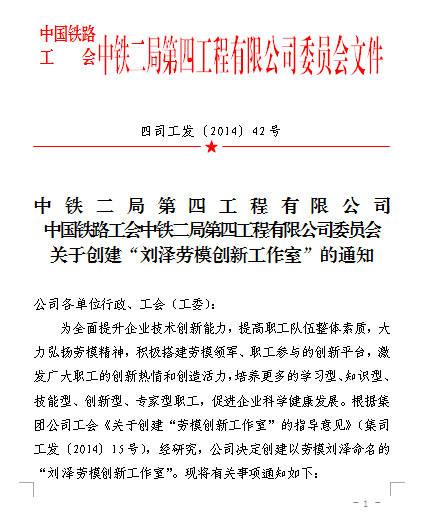 中国铁路工会中铁二局第四工程有限公司委员会文件

四司工发〔2014〕42号

中铁二局第四工程有限公司
中国铁路工会中铁二局第四工程有限公司委员会
关于创建“刘泽劳模创新工作室”的通知

公司各单位行政、工会（工委）：

为全面提升企业技术创新能力，提高职工队伍整体素质，大力弘扬劳模精神，积极搭建劳模领军、职工参与的创新平台，激发广大职工的创新热情和创造活力，培养更多的学习型、知识型、技能型、创新型、专家型职工，促进企业科学健康发展。根据集团公司工会《关于创建“劳模创新工作室”的指导意见》（集司工发〔2014〕15号），经研究，公司决定创建以劳模刘泽命名的“刘泽劳模创新工作室”。现将有关事项通知如下：

- 1 -